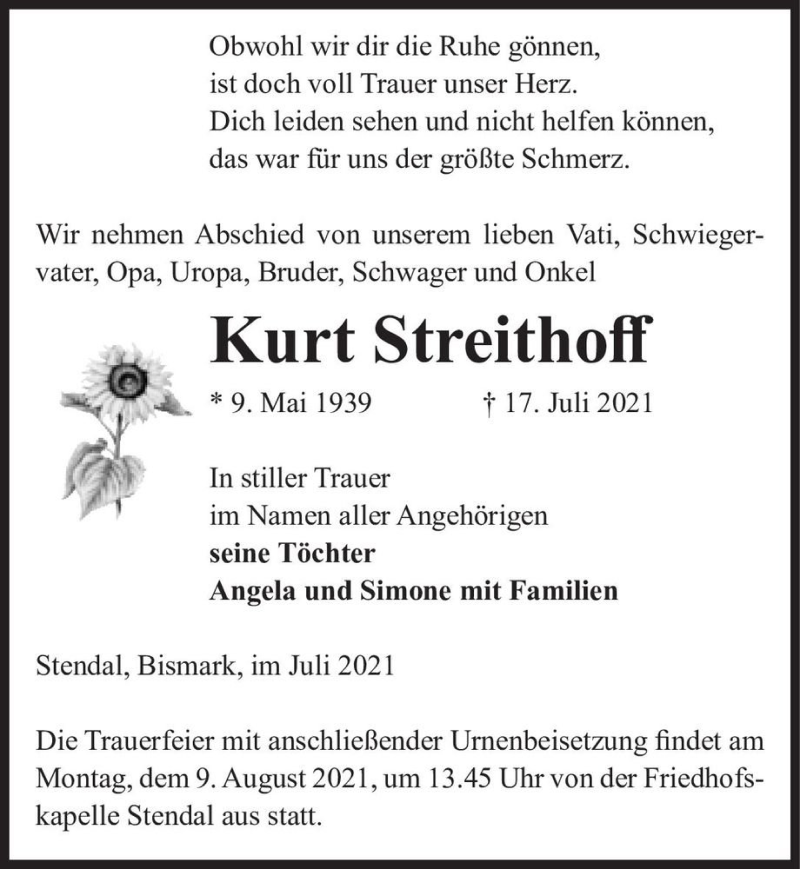 Obwohl wir dir die Ruhe gönnen,
ist doch voll Trauer unser Herz.
Dich leiden sehen und nicht helfen können,
das war für uns der größte Schmerz.

Wir nehmen Abschied von unserem lieben Vati, Schwiegervater, Opa, Uropa, Bruder, Schwager und Onkel

Kurt Streithoff

* 9. Mai 1939 † 17. Juli 2021

In stiller Trauer
im Namen aller Angehörigen
seine Töchter
Angela und Simone mit Familien

Stendal, Bismark, im Juli 2021

Die Trauerfeier mit anschließender Urnenbeisetzung findet am Montag, dem 9. August 2021, um 13.45 Uhr von der Friedhofskapelle Stendal aus statt.